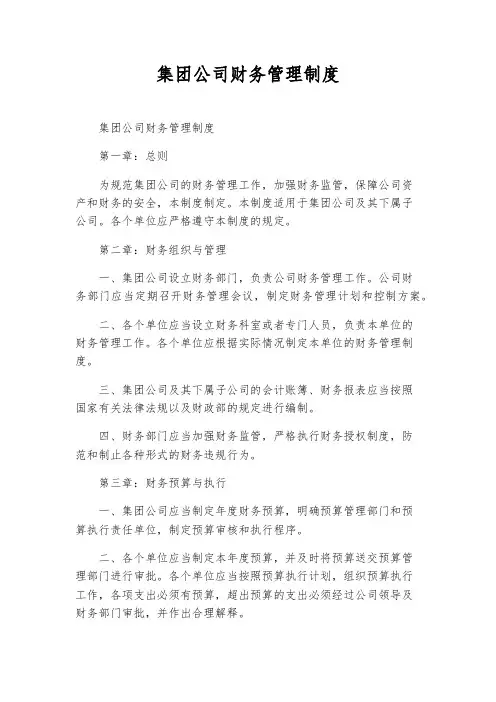 集团公司财务管理制度

集团公司财务管理制度

第一章：总则

为规范集团公司的财务管理工作，加强财务监管，保障公司资产和财务的安全，本制度制定。本制度适用于集团公司及其下属子公司。各个单位应严格遵守本制度的规定。

第二章：财务组织与管理

一、集团公司设立财务部门，负责公司财务管理工作。公司财务部门应当定期召开财务管理会议，制定财务管理计划和控制方案。

二、各个单位应当设立财务科室或者专门人员，负责本单位的财务管理工作。各个单位应根据实际情况制定本单位的财务管理制度。

三、集团公司及其下属子公司的会计账簿、财务报表应当按照国家有关法律法规以及财政部的规定进行编制。

四、财务部门应当加强财务监管，严格执行财务授权制度，防范和制止各种形式的财务违规行为。

第三章：财务预算与执行

一、集团公司应当制定年度财务预算，明确预算管理部门和预算执行责任单位，制定预算审核和执行程序。

二、各个单位应当制定本年度预算，并及时将预算送交预算管理部门进行审批。各个单位应当按照预算执行计划，组织预算执行工作，各项支出必须有预算，超出预算的支出必须经过公司领导及财务部门审批，并作出合理解释。